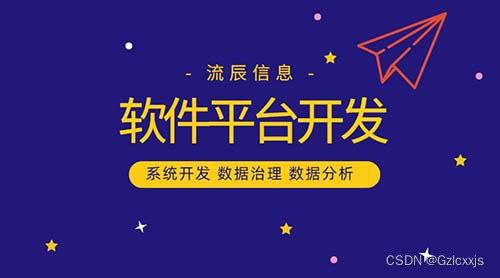 - 流辰信息 -

软件平台开发

系统开发 数据治理 数据分析

CSDN @Gzlcxxjs